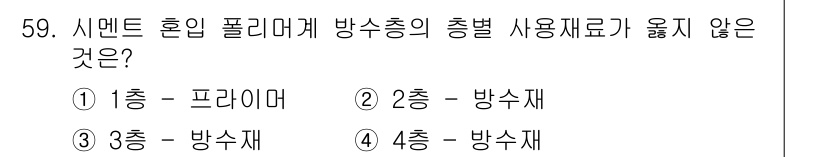 59. 시멘트 혼입 폴리머계 방수층의 층별 사용재료가 옳지 않은 것은?

① 1층 - 프라이머 ② 2층 - 방수재

③ 3층 - 방수재 ④ 4층 - 방수재